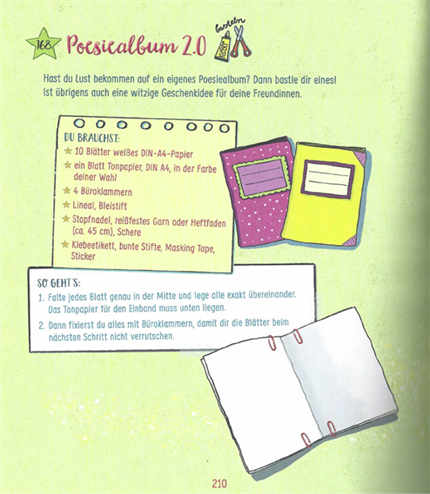 168

Poesiealbum 2.0

basteln

Hast du Lust bekommen auf ein eigenes Poesiealbum? Dann bastle dir eines! Ist übrigens auch eine witzige Geschenkidee für deine Freundinnen.

DU BRAUCHST:
★ 10 Blätter weißes DIN-A4-Papier
★ ein Blatt Tonpapier, DIN A4, in der Farbe deiner Wahl
★ 4 Büroklammern
★ Lineal, Bleistift
★ Stopfnadel, reißfestes Garn oder Heftfaden (ca. 45 cm), Schere
★ Klebeetikett, bunte Stifte, Masking Tape, Sticker

SO GEHT'S:
1. Falte jedes Blatt genau in der Mitte und lege alle exakt übereinander. Das Tonpapier für den Einband muss unten liegen.
2. Dann fixierst du alles mit Büroklammern, damit dir die Blätter beim nächsten Schritt nicht verrutschen.

210